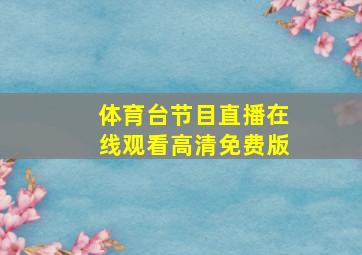 体育台节目直播在线观看高清免费版